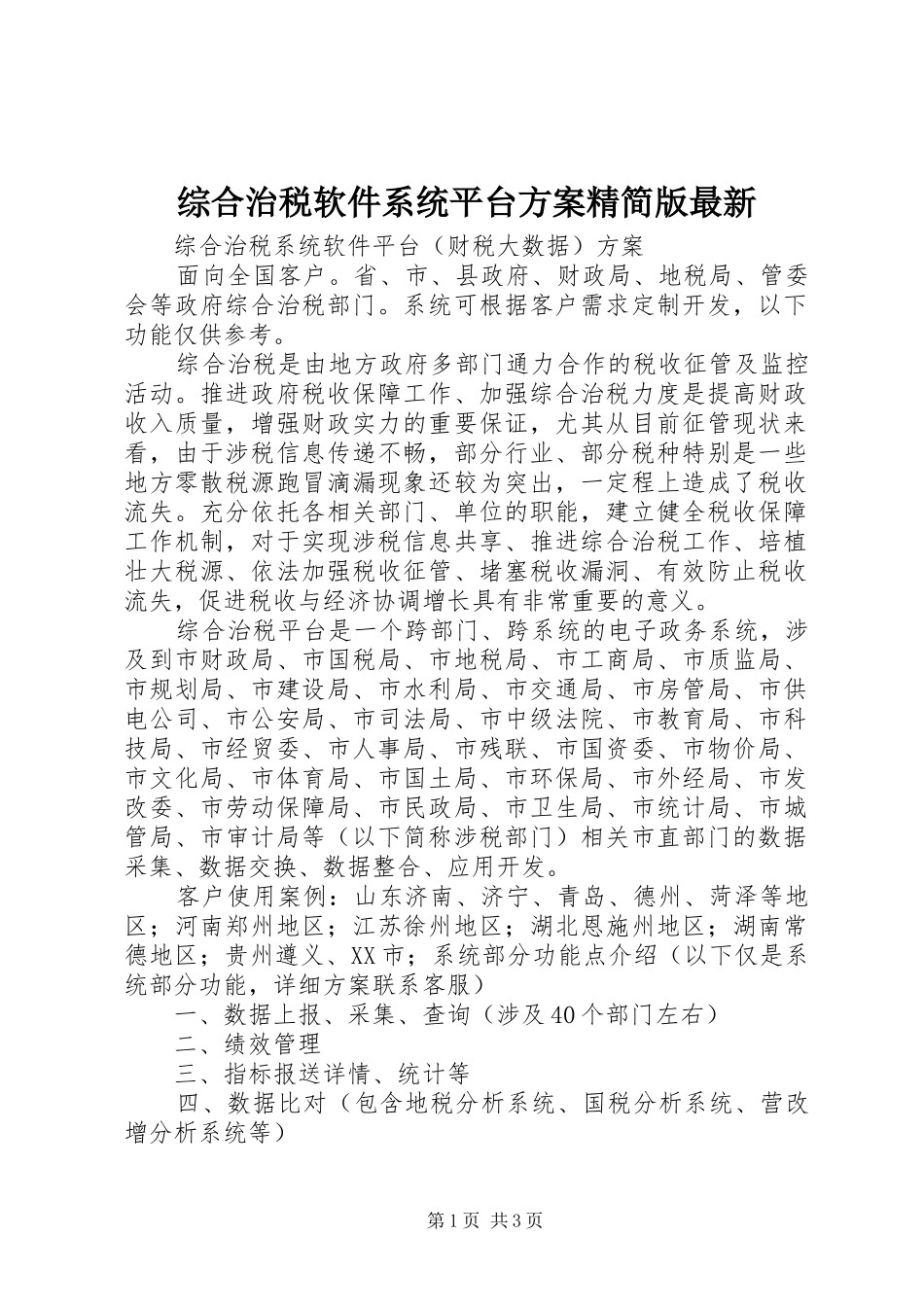 综合治税软件系统平台方案精简版最新

综合治税系统软件平台（财税大数据）方案

面向全国客户。省、市、县政府、财政局、地税局、管委会等政府综合治税部门。系统可根据客户需求定制开发，以下功能仅供参考。

综合治税是由地方政府多部门通力合作的税收征管及监控活动。推进政府税收保障工作、加强综合治税力度是提高财政收入质量，增强财政实力的重要保证，尤其从目前征管现状来看，由于涉税信息传递不畅，部分行业、部分税种特别是一些地方零散税源跑冒滴漏现象还较为突出，一定程上造成了税收流失。充分依托各相关部门、单位的职能，建立健全税收保障工作机制，对于实现涉税信息共享、推进综合治税工作、培植壮大税源、依法加强税收征管、堵塞税收漏洞、有效防止税收流失，促进税收与经济协调增长具有非常重要的意义。

综合治税平台是一个跨部门、跨系统的电子政务系统，涉及到市财政局、市国税局、市地税局、市工商局、市质监局、市规划局、市建设局、市水利局、市交通局、市房管局、市供电公司、市公安局、市司法局、市中级法院、市教育局、市科技局、市经贸委、市人事局、市残联、市国资委、市物价局、市文化局、市体育局、市国土局、市环保局、市外经局、市发改委、市劳动保障局、市民政局、市卫生局、市统计局、市城管局、市审计局等（以下简称涉税部门）相关市直部门的数据采集、数据交换、数据整合、应用开发。

客户使用案例：山东济南、济宁、青岛、德州、菏泽等地区；河南郑州地区；江苏徐州地区；湖北恩施州地区；湖南常德地区；贵州遵义、XX市；系统部分功能点介绍（以下仅是系统部分功能，详细方案联系客服）

一、数据上报、采集、查询（涉及40个部门左右）

二、绩效管理

三、指标报送详情、统计等

四、数据比对（包含地税分析系统、国税分析系统、营改增分析系统等）

第1页 共3页